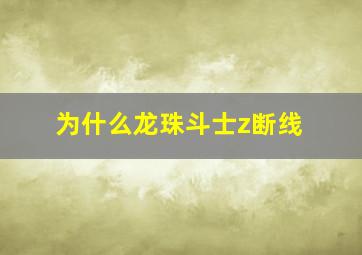 为什么龙珠斗士z断线